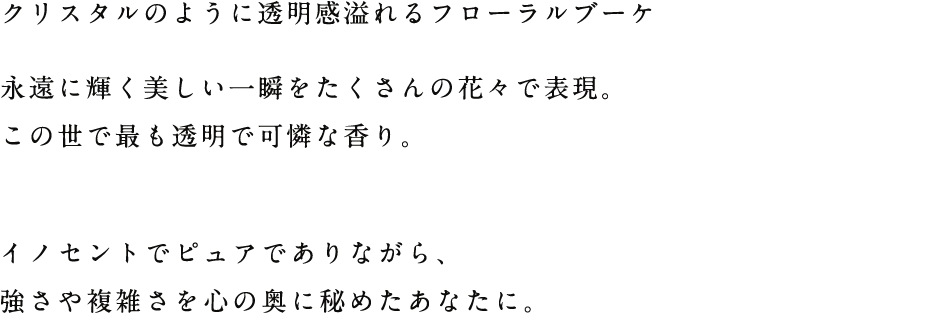 クリスタルのように透明感溢れるフローラルブーケ

永遠に輝く美しい一瞬をたくさんの花々で表現。
この世で最も透明で可憐な香り。

イノセントでピュアでありながら、
強さや複雑さを心の奥に秘めたあなたに。